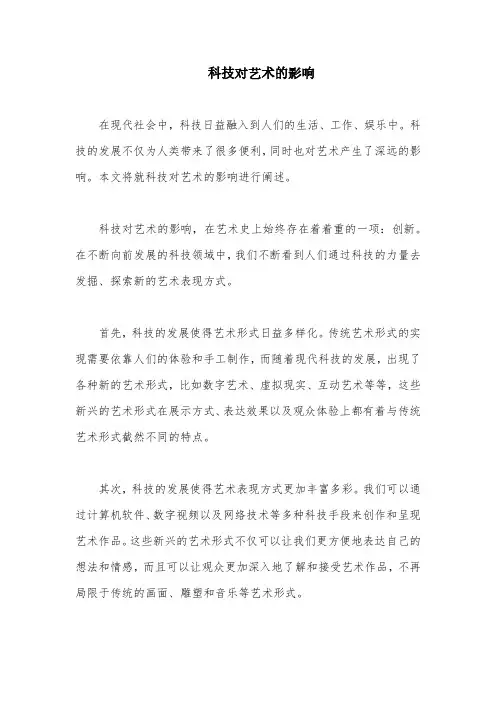 科技对艺术的影响

在现代社会中，科技日益融入到人们的生活、工作、娱乐中。科技的发展不仅为人类带来了很多便利，同时也对艺术产生了深远的影响。本文将就科技对艺术的影响进行阐述。

科技对艺术的影响，在艺术史上始终存在着着重的一项：创新。在不断向前发展的科技领域中，我们不断看到人们通过科技的力量去发掘、探索新的艺术表现方式。

首先，科技的发展使得艺术形式日益多样化。传统艺术形式的实现需要依靠人们的体验和手工制作，而随着现代科技的发展，出现了各种新的艺术形式，比如数字艺术、虚拟现实、互动艺术等等，这些新兴的艺术形式在展示方式、表达效果以及观众体验上都有着与传统艺术形式截然不同的特点。

其次，科技的发展使得艺术表现方式更加丰富多彩。我们可以通过计算机软件、数字视频以及网络技术等多种科技手段来创作和呈现艺术作品。这些新兴的艺术形式不仅可以让我们更方便地表达自己的想法和情感，而且可以让观众更加深入地了解和接受艺术作品，不再局限于传统的画面、雕塑和音乐等艺术形式。